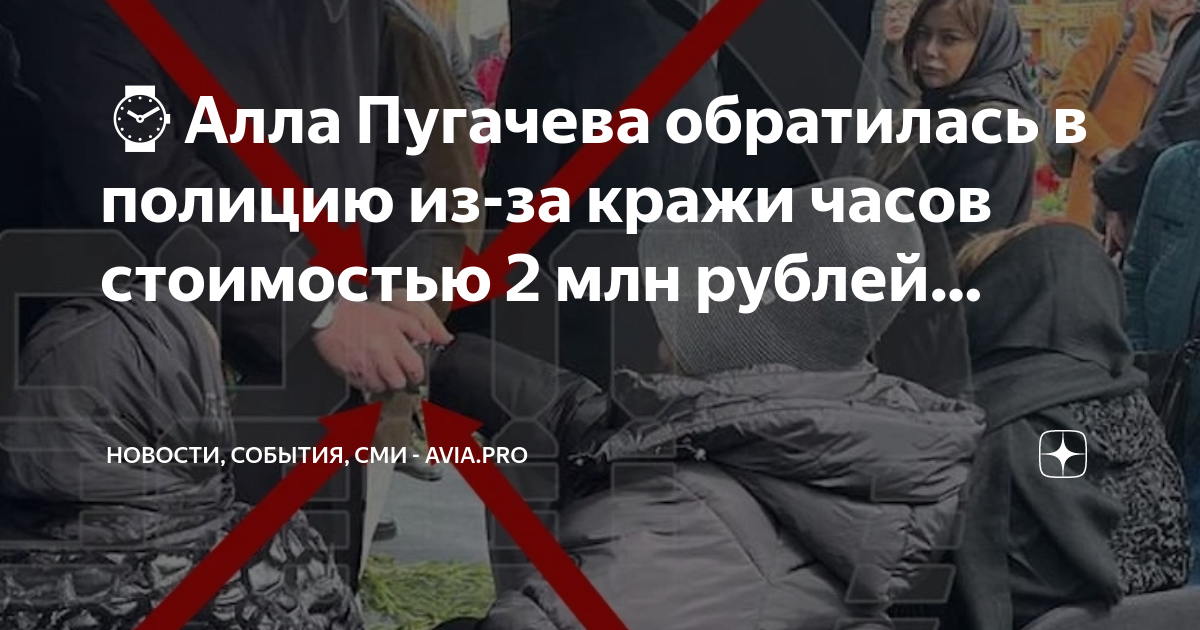 ⌚ Алла Пугачева обратилась в полицию из-за кражи часов стоимостью 2 млн рублей...

НОВОСТИ, СОБЫТИЯ, СМИ - AVIA.PRO